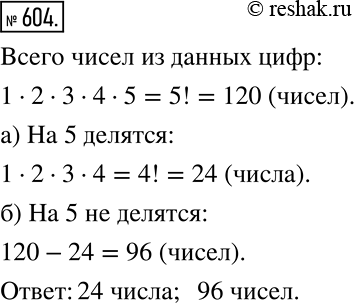 № 604.

© reshak.ru

Всего чисел из данных цифр:

$1 \cdot 2 \cdot 3 \cdot 4 \cdot 5 = 5! = 120$ (чисел).

а) На 5 делятся:

$1 \cdot 2 \cdot 3 \cdot 4 = 4! = 24$ (числа).

б) На 5 не делятся:

$120 - 24 = 96$ (чисел).

Ответ: 24 числа; 96 чисел.